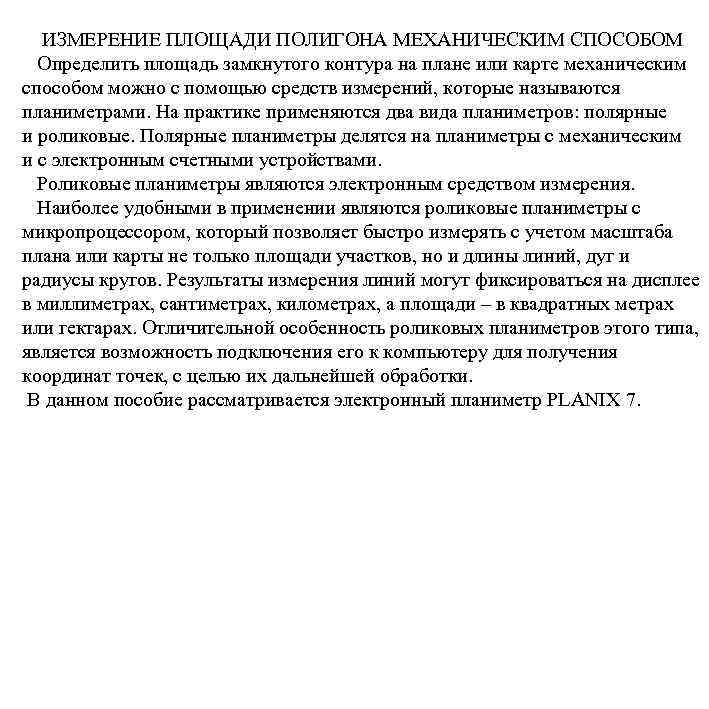 ИЗМЕРЕНИЕ ПЛОЩАДИ ПОЛИГОНА МЕХАНИЧЕСКИМ СПОСОБОМ

Определить площадь замкнутого контура на плане или карте механическим способом можно с помощью средств измерений, которые называются планиметрами. На практике применяются два вида планиметров: полярные и роликовые. Полярные планиметры делятся на планиметры с механическим и с электронным счетными устройствами.

Роликовые планиметры являются электронным средством измерения.

Наиболее удобными в применении являются роликовые планиметры с микропроцессором, который позволяет быстро измерять с учетом масштаба плана или карты не только площади участков, но и длины линий, дуг и радиусы кругов. Результаты измерения линий могут фиксироваться на дисплее в миллиметрах, сантиметрах, километрах, а площади – в квадратных метрах или гектарах. Отличительной особенность роликовых планиметров этого типа, является возможность подключения его к компьютеру для получения координат точек, с целью их дальнейшей обработки.

В данном пособие рассматривается электронный планиметр PLANIX 7.